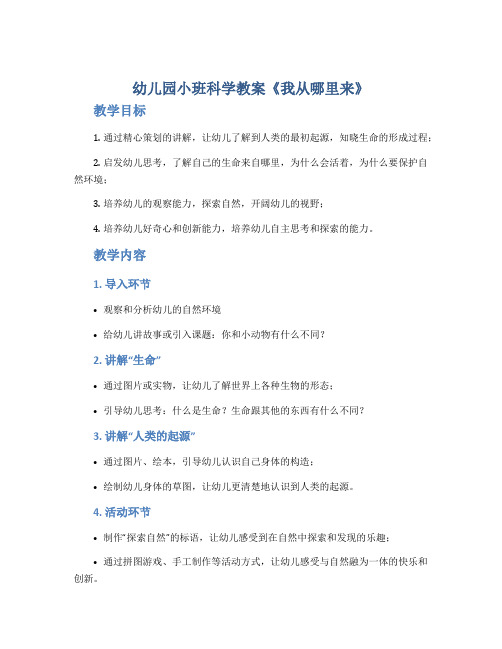 幼儿园小班科学教案《我从哪里来》

教学目标

1. 通过精心策划的讲解，让幼儿了解到人类的最初起源，知晓生命的形成过程；

2. 启发幼儿思考，了解自己的生命来自哪里，为什么会活着，为什么要保护自然环境；

3. 培养幼儿的观察能力，探索自然，开阔幼儿的视野；

4. 培养幼儿好奇心和创新能力，培养幼儿自主思考和探索的能力。

教学内容

1. 导入环节

• 观察和分析幼儿的自然环境

• 给幼儿讲故事或引入课题：你和小动物有什么不同？

2. 讲解“生命”

• 通过图片或实物，让幼儿了解世界上各种生物的形态；

• 引导幼儿思考：什么是生命？生命跟其他的东西有什么不同？

3. 讲解“人类的起源”

• 通过图片、绘本，引导幼儿认识自己身体的构造；

• 绘制幼儿身体的草图，让幼儿更清楚地认识到人类的起源。

4. 活动环节

• 制作“探索自然”的标语，让幼儿感受到在自然中探索和发现的乐趣；

• 通过拼图游戏、手工制作等活动方式，让幼儿感受与自然融为一体的快乐和创新。